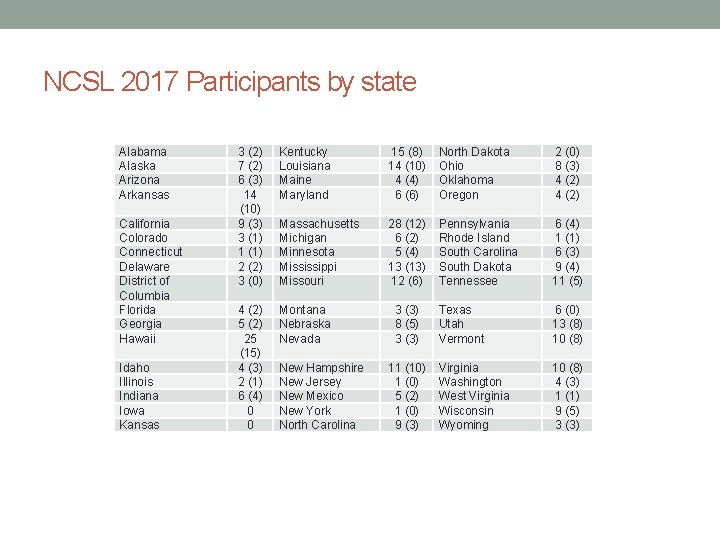 NCSL 2017 Participants by state

| | | | | | |
|---|---|---|---|---|---|
| Alabama | 3 (2) | Kentucky | 15 (8) | North Dakota | 2 (0) |
| Alaska | 7 (2) | Louisiana | 14 (10) | Ohio | 8 (3) |
| Arizona | 6 (3) | Maine | 4 (4) | Oklahoma | 4 (2) |
| Arkansas | 14 (10) | Maryland | 6 (6) | Oregon | 4 (2) |
| California | 9 (3) | Massachusetts | 28 (12) | Pennsylvania | 6 (4) |
| Colorado | 3 (1) | Michigan | 6 (2) | Rhode Island | 1 (1) |
| Connecticut | 1 (1) | Minnesota | 5 (4) | South Carolina | 6 (3) |
| Delaware | 2 (2) | Mississippi | 13 (13) | South Dakota | 9 (4) |
| District of Columbia | 3 (0) | Missouri | 12 (6) | Tennessee | 11 (5) |
| Florida | 4 (2) | Montana | 3 (3) | Texas | 6 (0) |
| Georgia | 5 (2) | Nebraska | 8 (5) | Utah | 13 (8) |
| Hawaii | 25 (15) | Nevada | 3 (3) | Vermont | 10 (8) |
| Idaho | 4 (3) | New Hampshire | 11 (10) | Virginia | 10 (8) |
| Illinois | 2 (1) | New Jersey | 1 (0) | Washington | 4 (3) |
| Indiana | 6 (4) | New Mexico | 5 (2) | West Virginia | 1 (1) |
| Iowa | 0 | New York | 1 (0) | Wisconsin | 9 (5) |
| Kansas | 0 | North Carolina | 9 (3) | Wyoming | 3 (3) |